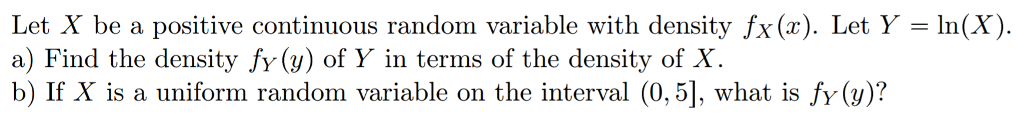 Let $X$ be a positive continuous random variable with density $f_X(x)$. Let $Y = \ln(X)$.
a) Find the density $f_Y(y)$ of $Y$ in terms of the density of $X$.
b) If $X$ is a uniform random variable on the interval $(0, 5]$, what is $f_Y(y)$?